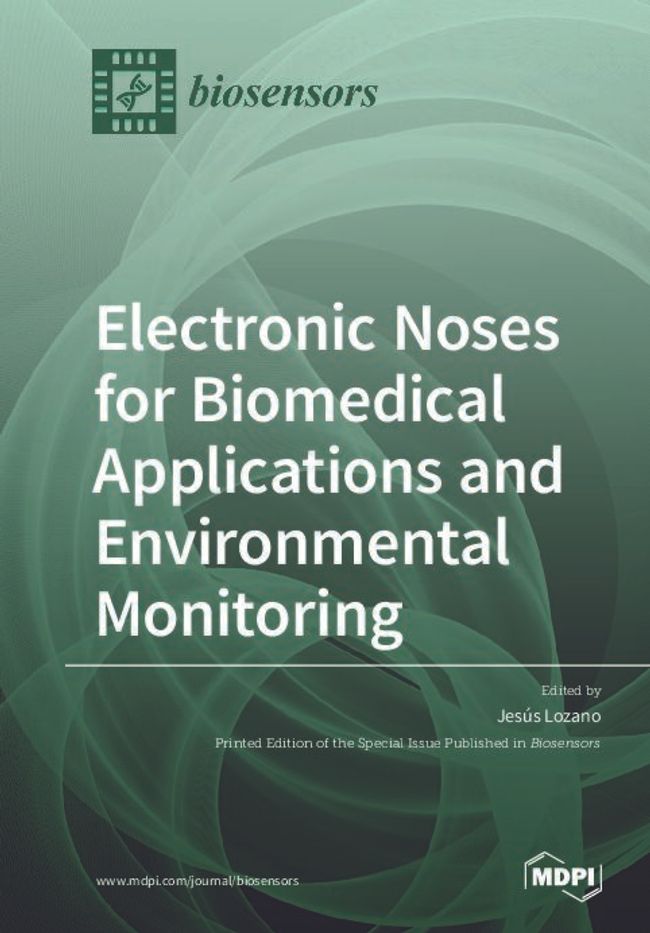 biosensors

Electronic Noses for Biomedical Applications and Environmental Monitoring

Edited by
Jesús Lozano

Printed Edition of the Special Issue Published in Biosensors

www.mdpi.com/journal/biosensors

MDPI